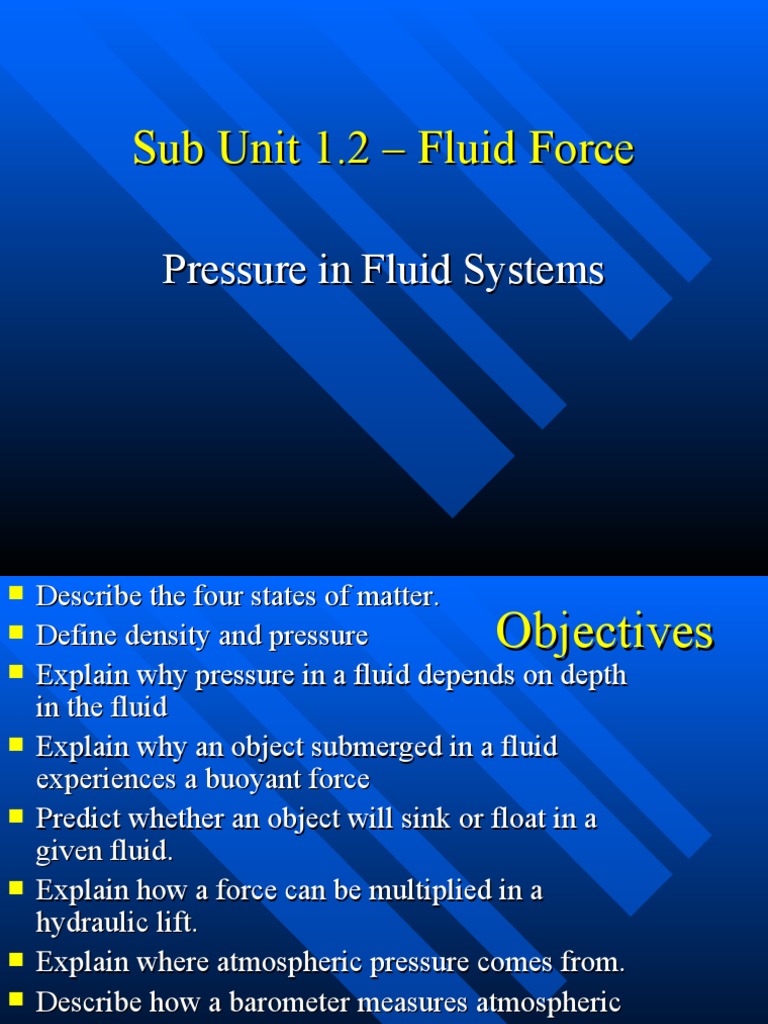 Sub Unit 1.2 – Fluid Force

Pressure in Fluid Systems

Objectives

- Describe the four states of matter.
- Define density and pressure
- Explain why pressure in a fluid depends on depth in the fluid
- Explain why an object submerged in a fluid experiences a buoyant force
- Predict whether an object will sink or float in a given fluid.
- Explain how a force can be multiplied in a hydraulic lift.
- Explain where atmospheric pressure comes from.
- Describe how a barometer measures atmospheric